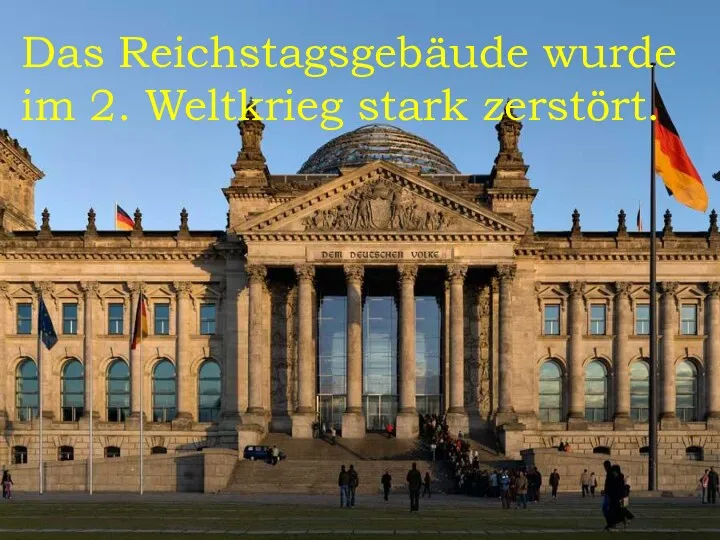 Das Reichstagsgebäude wurde im 2. Weltkrieg stark zerstört.

DEM DEUTSCHEN VOLKE